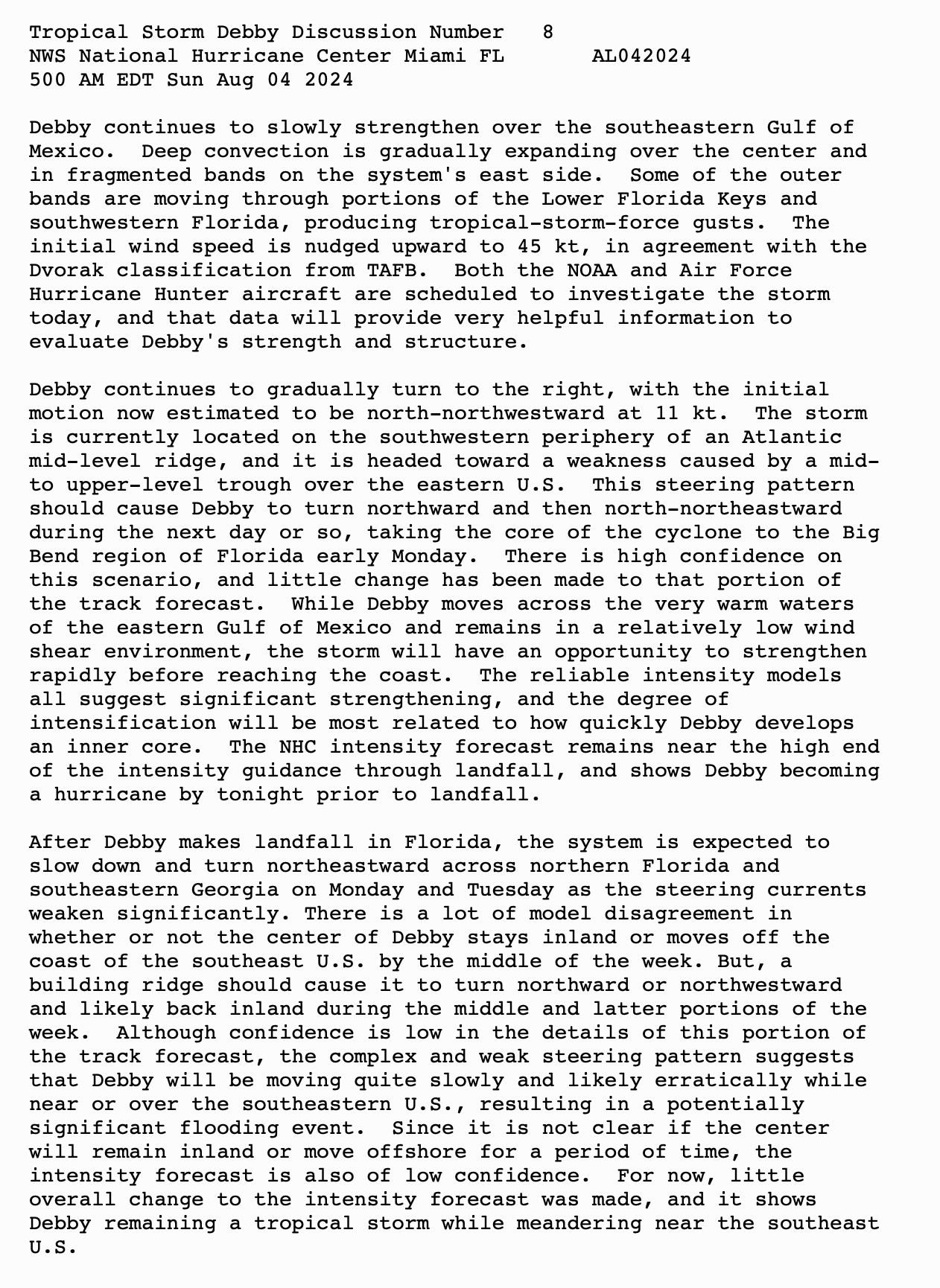 Tropical Storm Debby Discussion Number 8
NWS National Hurricane Center Miami FL AL042024
500 AM EDT Sun Aug 04 2024

Debby continues to slowly strengthen over the southeastern Gulf of Mexico. Deep convection is gradually expanding over the center and in fragmented bands on the system's east side. Some of the outer bands are moving through portions of the Lower Florida Keys and southwestern Florida, producing tropical-storm-force gusts. The initial wind speed is nudged upward to 45 kt, in agreement with the Dvorak classification from TAFB. Both the NOAA and Air Force Hurricane Hunter aircraft are scheduled to investigate the storm today, and that data will provide very helpful information to evaluate Debby's strength and structure.

Debby continues to gradually turn to the right, with the initial motion now estimated to be north-northwestward at 11 kt. The storm is currently located on the southwestern periphery of an Atlantic mid-level ridge, and it is headed toward a weakness caused by a mid- to upper-level trough over the eastern U.S. This steering pattern should cause Debby to turn northward and then north-northeastward during the next day or so, taking the core of the cyclone to the Big Bend region of Florida early Monday. There is high confidence on this scenario, and little change has been made to that portion of the track forecast. While Debby moves across the very warm waters of the eastern Gulf of Mexico and remains in a relatively low wind shear environment, the storm will have an opportunity to strengthen rapidly before reaching the coast. The reliable intensity models all suggest significant strengthening, and the degree of intensification will be most related to how quickly Debby develops an inner core. The NHC intensity forecast remains near the high end of the intensity guidance through landfall, and shows Debby becoming a hurricane by tonight prior to landfall.

After Debby makes landfall in Florida, the system is expected to slow down and turn northeastward across northern Florida and southeastern Georgia on Monday and Tuesday as the steering currents weaken significantly. There is a lot of model disagreement in whether or not the center of Debby stays inland or moves off the coast of the southeast U.S. by the middle of the week. But, a building ridge should cause it to turn northward or northwestward and likely back inland during the middle and latter portions of the week. Although confidence is low in the details of this portion of the track forecast, the complex and weak steering pattern suggests that Debby will be moving quite slowly and likely erratically while near or over the southeastern U.S., resulting in a potentially significant flooding event. Since it is not clear if the center will remain inland or move offshore for a period of time, the intensity forecast is also of low confidence. For now, little overall change to the intensity forecast was made, and it shows Debby remaining a tropical storm while meandering near the southeast U.S.